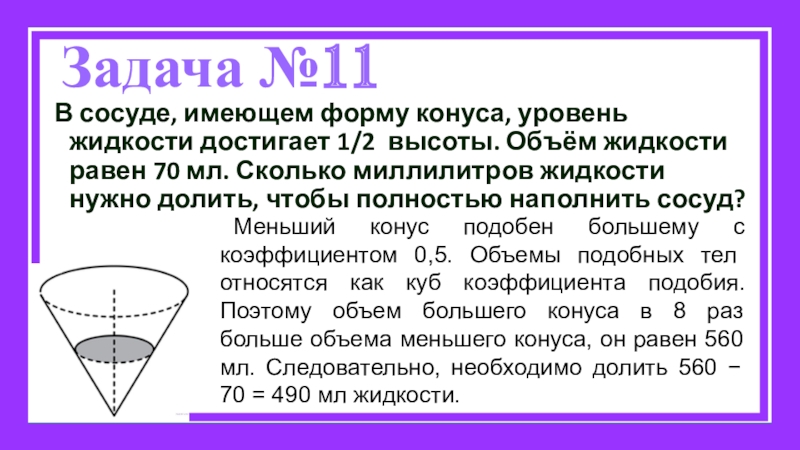 Задача №11

В сосуде, имеющем форму конуса, уровень жидкости достигает 1/2 высоты. Объём жидкости равен 70 мл. Сколько миллилитров жидкости нужно долить, чтобы полностью наполнить сосуд?

Меньший конус подобен большему с коэффициентом 0,5. Объемы подобных тел относятся как куб коэффициента подобия. Поэтому объем большего конуса в 8 раз больше объема меньшего конуса, он равен 560 мл. Следовательно, необходимо долить 560 − 70 = 490 мл жидкости.